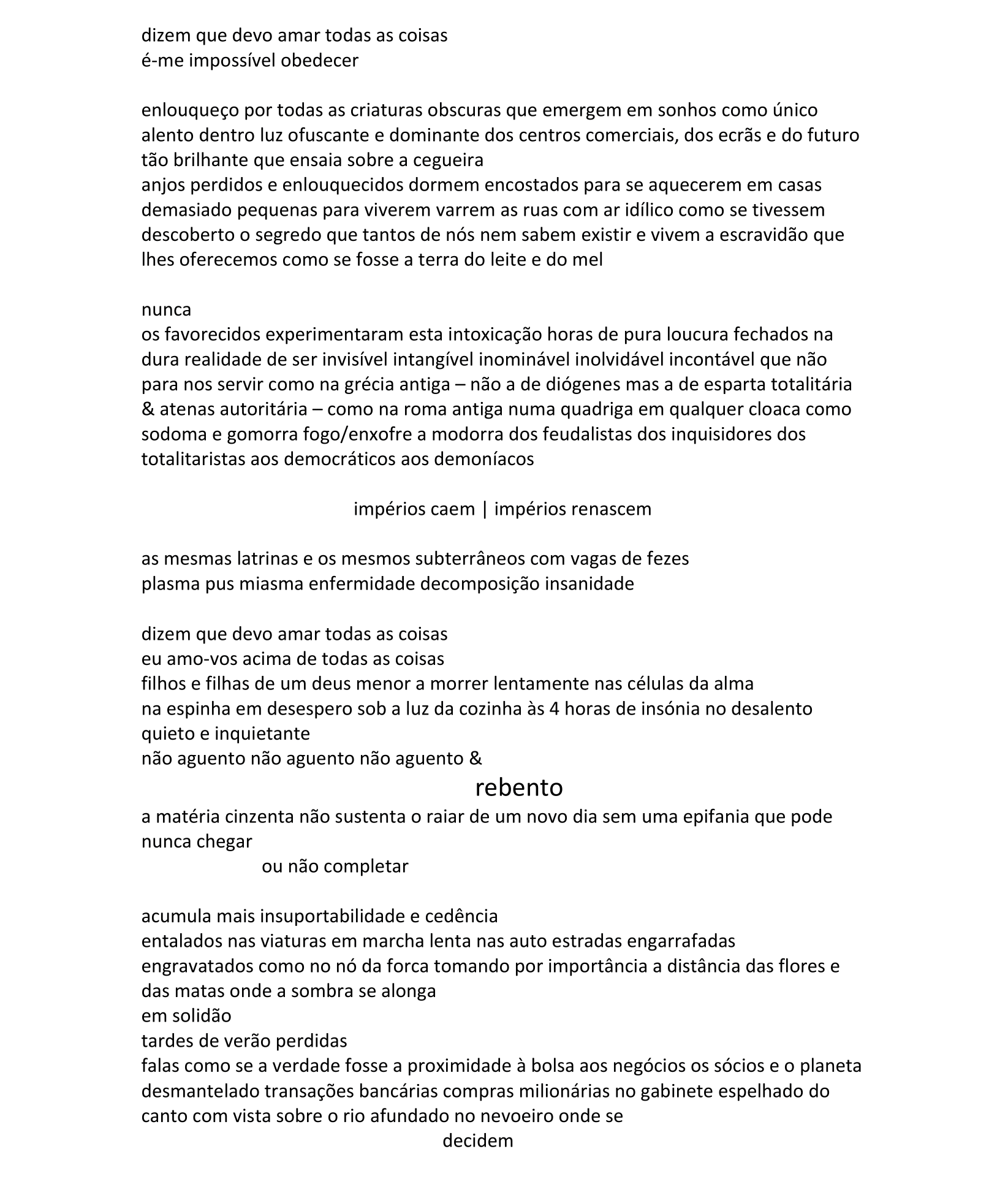 dizem que devo amar todas as coisas
é-me impossível obedecer

enlouqueço por todas as criaturas obscuras que emergem em sonhos como único alento dentro luz ofuscante e dominante dos centros comerciais, dos ecrãs e do futuro tão brilhante que ensaia sobre a cegueira
anjos perdidos e enlouquecidos dormem encostados para se aquecerem em casas demasiado pequenas para viverem varrem as ruas com ar idílico como se tivessem descoberto o segredo que tantos de nós nem sabem existir e vivem a escravidão que lhes oferecemos como se fosse a terra do leite e do mel

nunca
os favorecidos experimentaram esta intoxicação horas de pura loucura fechados na dura realidade de ser invisível intangível inominável inolvidável incontável que não para nos servir como na grécia antiga – não a de diógenes mas a de esparta totalitária & atenas autoritária – como na roma antiga numa quadriga em qualquer cloaca como sodoma e gomorra fogo/enxofre a modorra dos feudalistas dos inquisidores dos totalitaristas aos democráticos aos demoníacos

impérios caem | impérios renascem

as mesmas latrinas e os mesmos subterrâneos com vagas de fezes
plasma pus miasma enfermidade decomposição insanidade

dizem que devo amar todas as coisas
eu amo-vos acima de todas as coisas
filhos e filhas de um deus menor a morrer lentamente nas células da alma
na espinha em desespero sob a luz da cozinha às 4 horas de insónia no desalento quieto e inquietante
não aguento não aguento não aguento &
rebento
a matéria cinzenta não sustenta o raiar de um novo dia sem uma epifania que pode nunca chegar
ou não completar

acumula mais insuportabilidade e cedência
entalados nas viaturas em marcha lenta nas auto estradas engarrafadas
engravatados como no nó da forca tomando por importância a distância das flores e das matas onde a sombra se alonga
em solidão
tardes de verão perdidas
falas como se a verdade fosse a proximidade à bolsa aos negócios os sócios e o planeta desmantelado transações bancárias compras milionárias no gabinete espelhado do canto com vista sobre o rio afundado no nevoeiro onde se
decidem